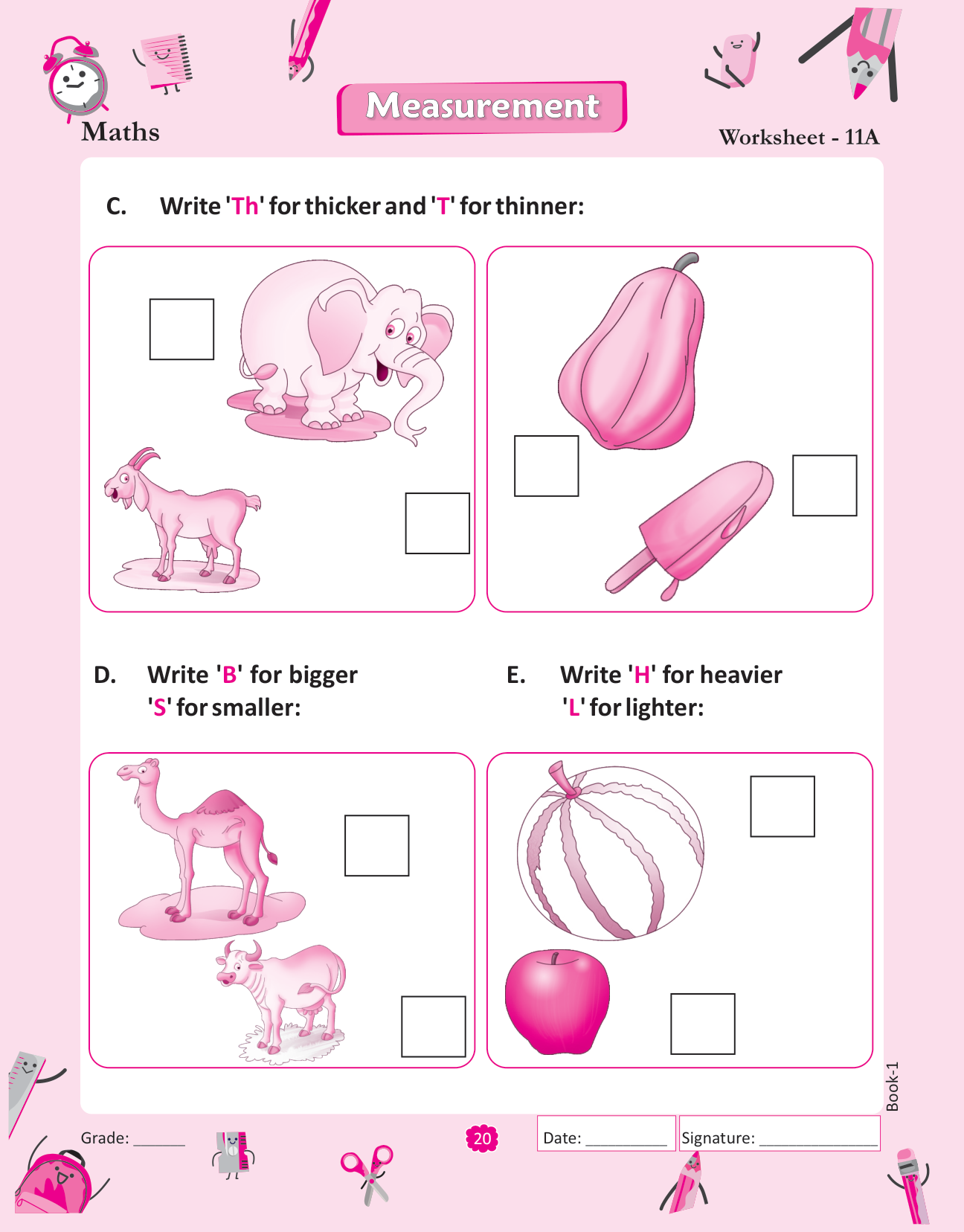 Maths

Measurement

Worksheet - 11A

C. Write 'Th' for thicker and 'T' for thinner:

D. Write 'B' for bigger 'S' for smaller:

E. Write 'H' for heavier 'L' for lighter:

Book-1

Grade: ______

20

Date: __________

Signature: ______________